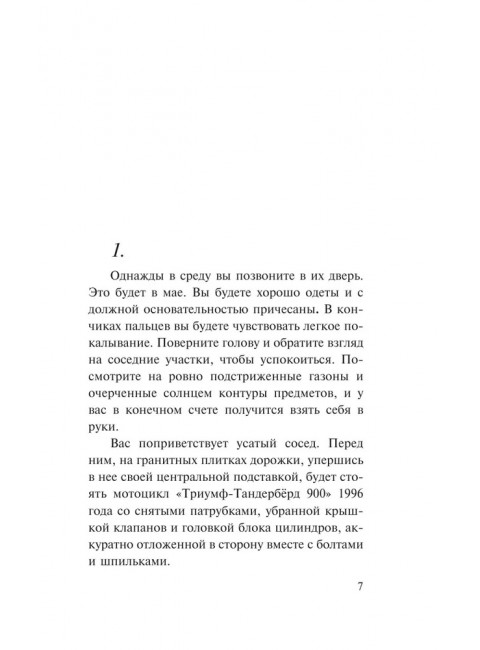 1.

Однажды в среду вы позвоните в их дверь. Это будет в мае. Вы будете хорошо одеты и с должной основательностью причесаны. В кончиках пальцев вы будете чувствовать легкое покалывание. Поверните голову и обратите взгляд на соседние участки, чтобы успокоиться. Посмотрите на ровно подстриженные газоны и очерченные солнцем контуры предметов, и у вас в конечном счете получится взять себя в руки.

Вас поприветствует усатый сосед. Перед ним, на гранитных плитках дорожки, упершись в нее своей центральной подставкой, будет стоять мотоцикл «Триумф-Тандербёрд 900» 1996 года со снятыми патрубками, убранной крышкой клапанов и головкой блока цилиндров, аккуратно отложенной в сторону вместе с болтами и шпильками.

7